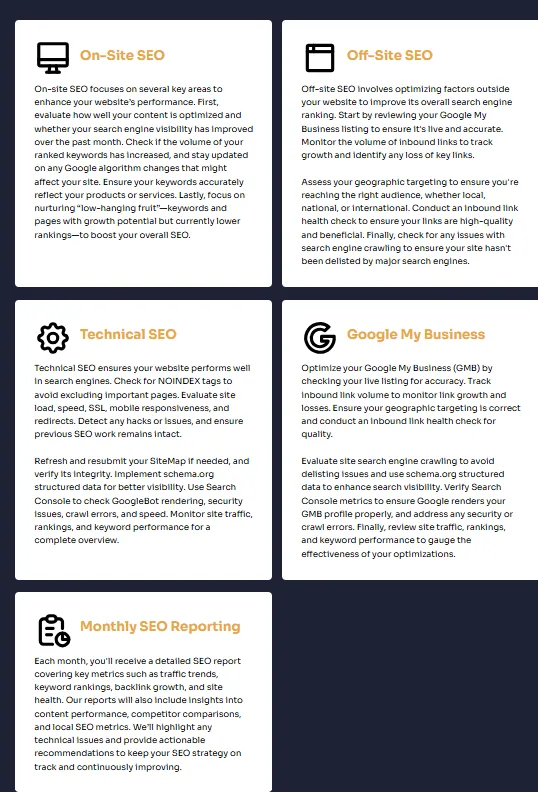 On-Site SEO

On-site SEO focuses on several key areas to enhance your website's performance. First, evaluate how well your content is optimized and whether your search engine visibility has improved over the past month. Check if the volume of your ranked keywords has increased, and stay updated on any Google algorithm changes that might affect your site. Ensure your keywords accurately reflect your products or services. Lastly, focus on nurturing "low-hanging fruit"—keywords and pages with growth potential but currently lower rankings—to boost your overall SEO.

Off-Site SEO

Off-site SEO involves optimizing factors outside your website to improve its overall search engine ranking. Start by reviewing your Google My Business listing to ensure it's live and accurate. Monitor the volume of inbound links to track growth and identify any loss of key links.

Assess your geographic targeting to ensure you're reaching the right audience, whether local, national, or international. Conduct an inbound link health check to ensure your links are high-quality and beneficial. Finally, check for any issues with search engine crawling to ensure your site hasn't been delisted by major search engines.

Technical SEO

Technical SEO ensures your website performs well in search engines. Check for NOINDEX tags to avoid excluding important pages. Evaluate site load, speed, SSL, mobile responsiveness, and redirects. Detect any hacks or issues, and ensure previous SEO work remains intact.

Refresh and resubmit your SiteMap if needed, and verify its integrity. Implement schema.org structured data for better visibility. Use Search Console to check GoogleBot rendering, security issues, crawl errors, and speed. Monitor site traffic, rankings, and keyword performance for a complete overview.

Google My Business

Optimize your Google My Business (GMB) by checking your live listing for accuracy. Track inbound link volume to monitor link growth and losses. Ensure your geographic targeting is correct and conduct an inbound link health check for quality.

Evaluate site search engine crawling to avoid delisting issues and use schema.org structured data to enhance search visibility. Verify Search Console metrics to ensure Google renders your GMB profile properly, and address any security or crawl errors. Finally, review site traffic, rankings, and keyword performance to gauge the effectiveness of your optimizations.

Monthly SEO Reporting

Each month, you'll receive a detailed SEO report covering key metrics such as traffic trends, keyword rankings, backlink growth, and site health. Our reports will also include insights into content performance, competitor comparisons, and local SEO metrics. We'll highlight any technical issues and provide actionable recommendations to keep your SEO strategy on track and continuously improving.